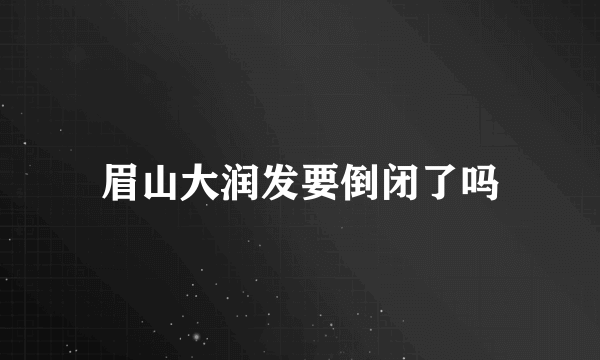 眉山大润发要倒闭了吗